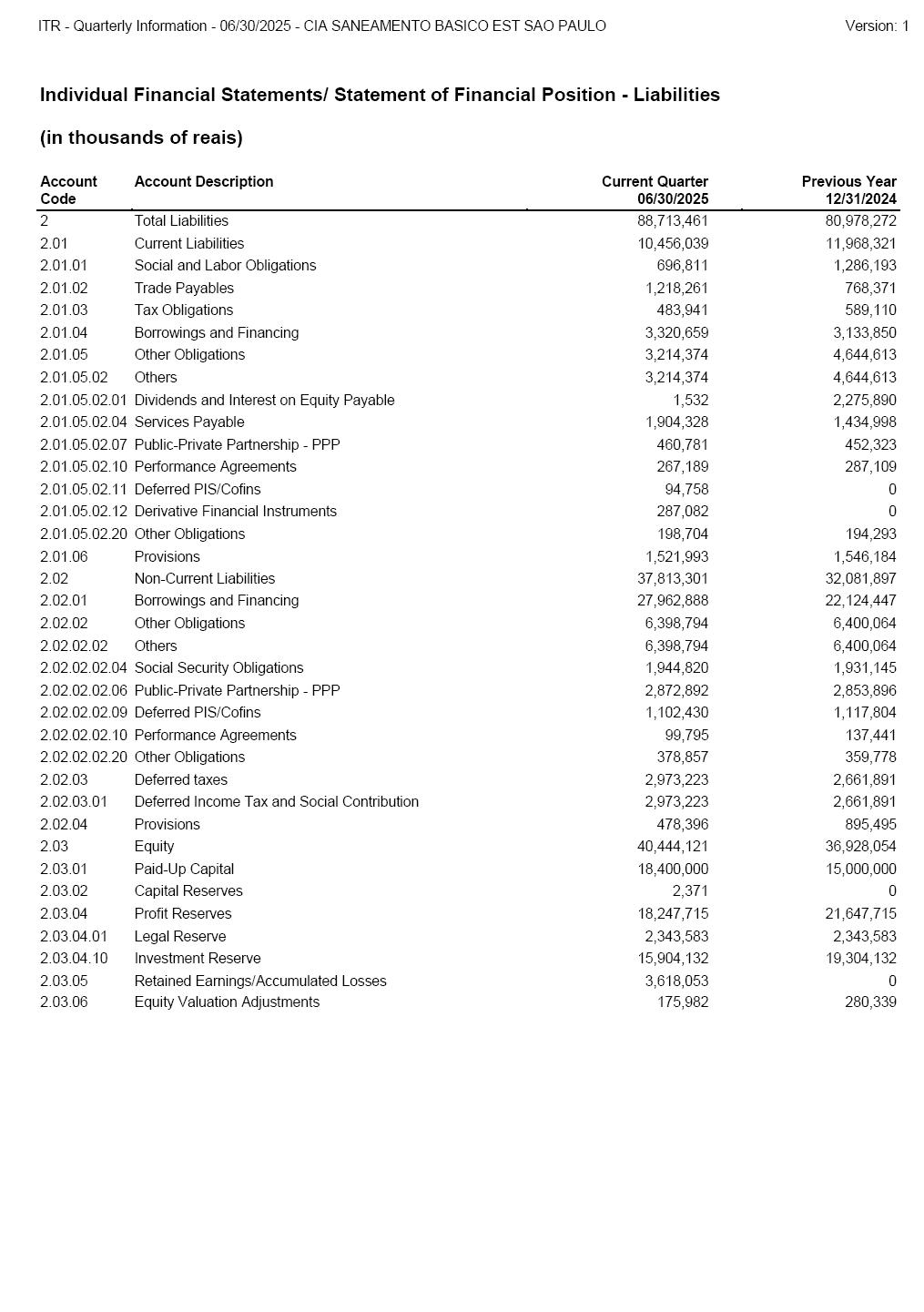 ITR - Quarterly Information - 06/30/2025 - CIA SANEAMENTO BASICO EST SAO PAULO Version: 1

Individual Financial Statements/ Statement of Financial Position - Liabilities

(in thousands of reais)

| Account Code | Account Description | Current Quarter 06/30/2025 | Previous Year 12/31/2024 |
|---|---|---|---|
| 2 | Total Liabilities | 88,713,461 | 80,978,272 |
| 2.01 | Current Liabilities | 10,456,039 | 11,968,321 |
| 2.01.01 | Social and Labor Obligations | 696,811 | 1,286,193 |
| 2.01.02 | Trade Payables | 1,218,261 | 768,371 |
| 2.01.03 | Tax Obligations | 483,941 | 589,110 |
| 2.01.04 | Borrowings and Financing | 3,320,659 | 3,133,850 |
| 2.01.05 | Other Obligations | 3,214,374 | 4,644,613 |
| 2.01.05.02 | Others | 3,214,374 | 4,644,613 |
| 2.01.05.02.01 | Dividends and Interest on Equity Payable | 1,532 | 2,275,890 |
| 2.01.05.02.04 | Services Payable | 1,904,328 | 1,434,998 |
| 2.01.05.02.07 | Public-Private Partnership - PPP | 460,781 | 452,323 |
| 2.01.05.02.10 | Performance Agreements | 267,189 | 287,109 |
| 2.01.05.02.11 | Deferred PIS/Cofins | 94,758 | 0 |
| 2.01.05.02.12 | Derivative Financial Instruments | 287,082 | 0 |
| 2.01.05.02.20 | Other Obligations | 198,704 | 194,293 |
| 2.01.06 | Provisions | 1,521,993 | 1,546,184 |
| 2.02 | Non-Current Liabilities | 37,813,301 | 32,081,897 |
| 2.02.01 | Borrowings and Financing | 27,962,888 | 22,124,447 |
| 2.02.02 | Other Obligations | 6,398,794 | 6,400,064 |
| 2.02.02.02 | Others | 6,398,794 | 6,400,064 |
| 2.02.02.02.04 | Social Security Obligations | 1,944,820 | 1,931,145 |
| 2.02.02.02.06 | Public-Private Partnership - PPP | 2,872,892 | 2,853,896 |
| 2.02.02.02.09 | Deferred PIS/Cofins | 1,102,430 | 1,117,804 |
| 2.02.02.02.10 | Performance Agreements | 99,795 | 137,441 |
| 2.02.02.02.20 | Other Obligations | 378,857 | 359,778 |
| 2.02.03 | Deferred taxes | 2,973,223 | 2,661,891 |
| 2.02.03.01 | Deferred Income Tax and Social Contribution | 2,973,223 | 2,661,891 |
| 2.02.04 | Provisions | 478,396 | 895,495 |
| 2.03 | Equity | 40,444,121 | 36,928,054 |
| 2.03.01 | Paid-Up Capital | 18,400,000 | 15,000,000 |
| 2.03.02 | Capital Reserves | 2,371 | 0 |
| 2.03.04 | Profit Reserves | 18,247,715 | 21,647,715 |
| 2.03.04.01 | Legal Reserve | 2,343,583 | 2,343,583 |
| 2.03.04.10 | Investment Reserve | 15,904,132 | 19,304,132 |
| 2.03.05 | Retained Earnings/Accumulated Losses | 3,618,053 | 0 |
| 2.03.06 | Equity Valuation Adjustments | 175,982 | 280,339 |